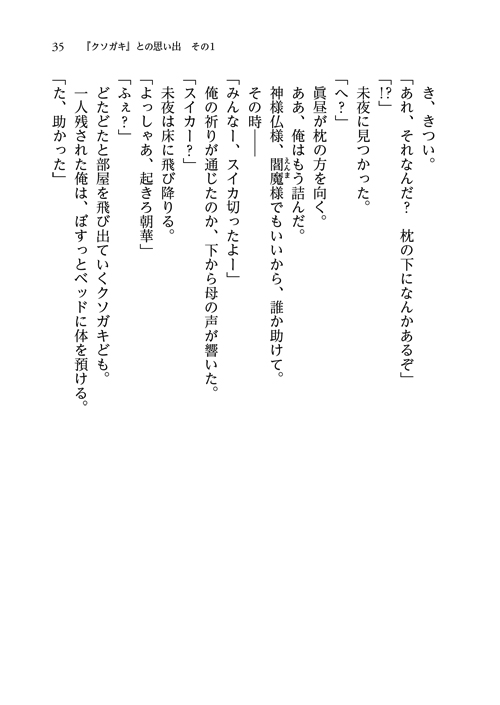 35　『クソガキ』との思い出　その1

き、きつい。
「あれ、それなんだ？　枕の下になんかあるぞ」
「!?」
未夜に見つかった。
「へ？」
眞昼が枕の方を向く。
ああ、俺はもう詰んだ。
神様仏様、閻魔様でもいいから、誰か助けて。
その時――
「みんなー、スイカ切ったよー」
俺の祈りが通じたのか、下から母の声が響いた。
「スイカー？」
未夜は床に飛び降りる。
「よっしゃあ、起きろ朝華」
「ふぇ？」
どたどたと部屋を飛び出ていくクソガキども。
一人残された俺は、ぼすっとベッドに体を預ける。
「た、助かった」